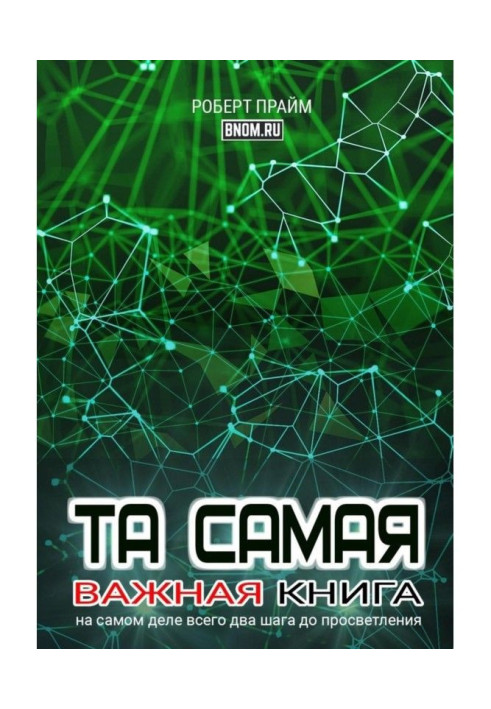 РОБЕРТ ПРАЙМ
BNOM.RU

ТА САМАЯ
ВАЖНАЯ КНИГА
на самом деле всего два шага до просветления